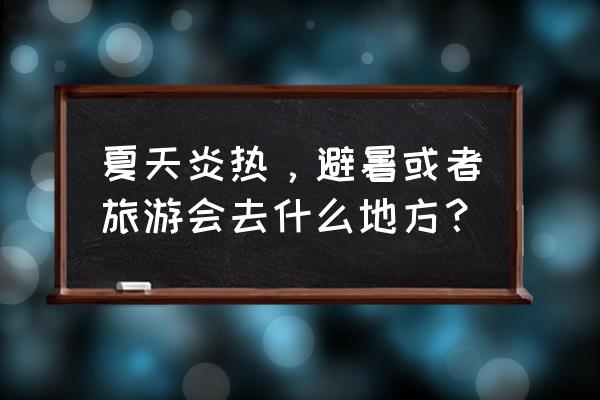 夏天炎热，避暑或者旅游会去什么地方？